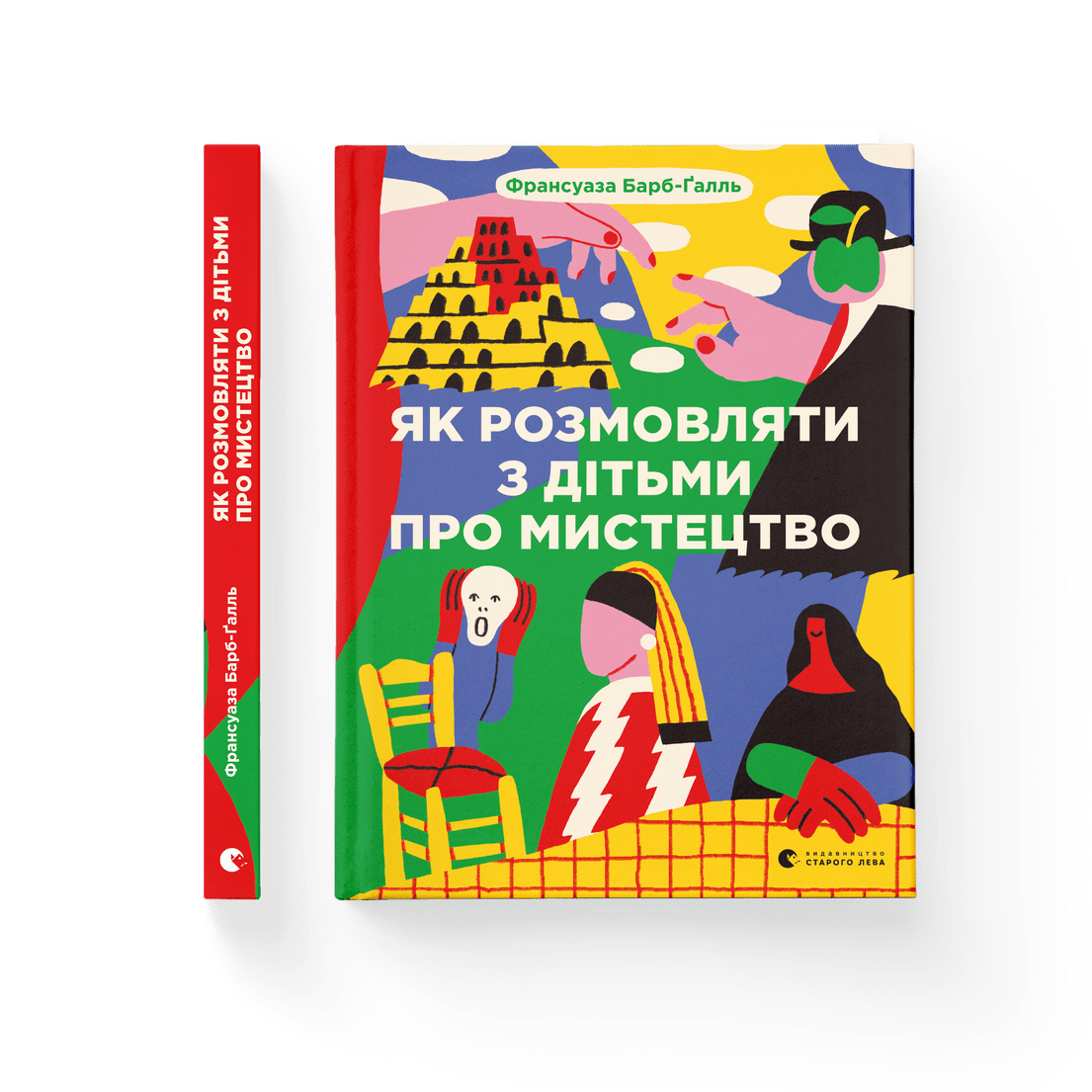 ЯК РОЗМОВЛЯТИ З ДІТЬМИ ПРО МИСТЕЦТВО

Франсуаза Барб-Ґалль

Франсуаза Барб-Ґалль

ЯК РОЗМОВЛЯТИ З ДІТЬМИ ПРО МИСТЕЦТВО

ВИДАВНИЦТВО СТАРОГО ЛЕВА